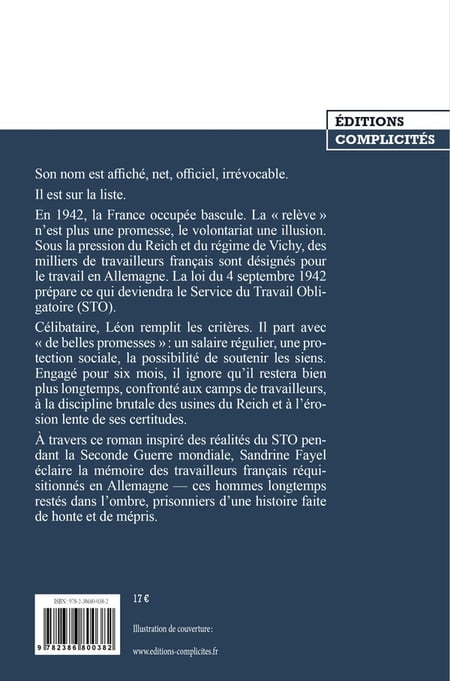 ÉDITIONS
COMPLICITÉS

Son nom est affiché, net, officiel, irrévocable.

Il est sur la liste.

En 1942, la France occupée bascule. La « relève » n'est plus une promesse, le volontariat une illusion. Sous la pression du Reich et du régime de Vichy, des milliers de travailleurs français sont désignés pour le travail en Allemagne. La loi du 4 septembre 1942 prépare ce qui deviendra le Service du Travail Obligatoire (STO).

Célibataire, Léon remplit les critères. Il part avec « de belles promesses » : un salaire régulier, une protection sociale, la possibilité de soutenir les siens. Engagé pour six mois, il ignore qu'il restera bien plus longtemps, confronté aux camps de travailleurs, à la discipline brutale des usines du Reich et à l'érosion lente de ses certitudes.

À travers ce roman inspiré des réalités du STO pendant la Seconde Guerre mondiale, Sandrine Fayel éclaire la mémoire des travailleurs français réquisitionnés en Allemagne — ces hommes longtemps restés dans l'ombre, prisonniers d'une histoire faite de honte et de mépris.

ISBN : 978-2-38680-038-2

9 782386 800382

17 €

Illustration de couverture :

www.editions-complicites.fr